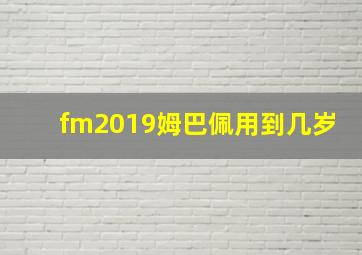 fm2019姆巴佩用到几岁